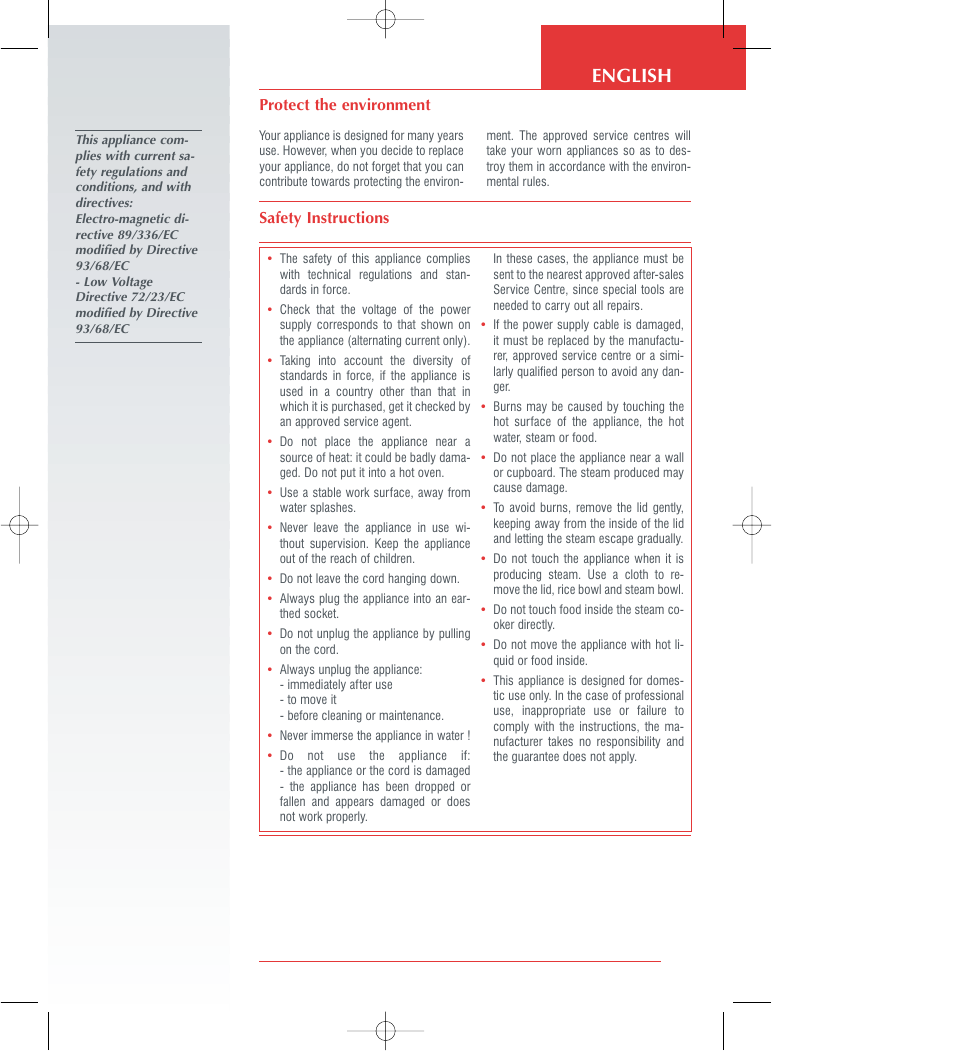 ENGLISH

This appliance complies with current safety regulations and conditions, and with directives:
Electro-magnetic directive 89/336/EC modified by Directive 93/68/EC
- Low Voltage Directive 72/23/EC modified by Directive 93/68/EC

Protect the environment

Your appliance is designed for many years use. However, when you decide to replace your appliance, do not forget that you can contribute towards protecting the environment. The approved service centres will take your worn appliances so as to destroy them in accordance with the environmental rules.

Safety Instructions

• The safety of this appliance complies with technical regulations and standards in force.

• Check that the voltage of the power supply corresponds to that shown on the appliance (alternating current only).

• Taking into account the diversity of standards in force, if the appliance is used in a country other than that in which it is purchased, get it checked by an approved service agent.

• Do not place the appliance near a source of heat: it could be badly damaged. Do not put it into a hot oven.

• Use a stable work surface, away from water splashes.

• Never leave the appliance in use without supervision. Keep the appliance out of the reach of children.

• Do not leave the cord hanging down.

• Always plug the appliance into an earthed socket.

• Do not unplug the appliance by pulling on the cord.

• Always unplug the appliance:
- immediately after use
- to move it
- before cleaning or maintenance.

• Never immerse the appliance in water !

• Do not use the appliance if:
- the appliance or the cord is damaged
- the appliance has been dropped or fallen and appears damaged or does not work properly.

In these cases, the appliance must be sent to the nearest approved after-sales Service Centre, since special tools are needed to carry out all repairs.

• If the power supply cable is damaged, it must be replaced by the manufacturer, approved service centre or a similarly qualified person to avoid any danger.

• Burns may be caused by touching the hot surface of the appliance, the hot water, steam or food.

• Do not place the appliance near a wall or cupboard. The steam produced may cause damage.

• To avoid burns, remove the lid gently, keeping away from the inside of the lid and letting the steam escape gradually.

• Do not touch the appliance when it is producing steam. Use a cloth to remove the lid, rice bowl and steam bowl.

• Do not touch food inside the steam cooker directly.

• Do not move the appliance with hot liquid or food inside.

• This appliance is designed for domestic use only. In the case of professional use, inappropriate use or failure to comply with the instructions, the manufacturer takes no responsibility and the guarantee does not apply.